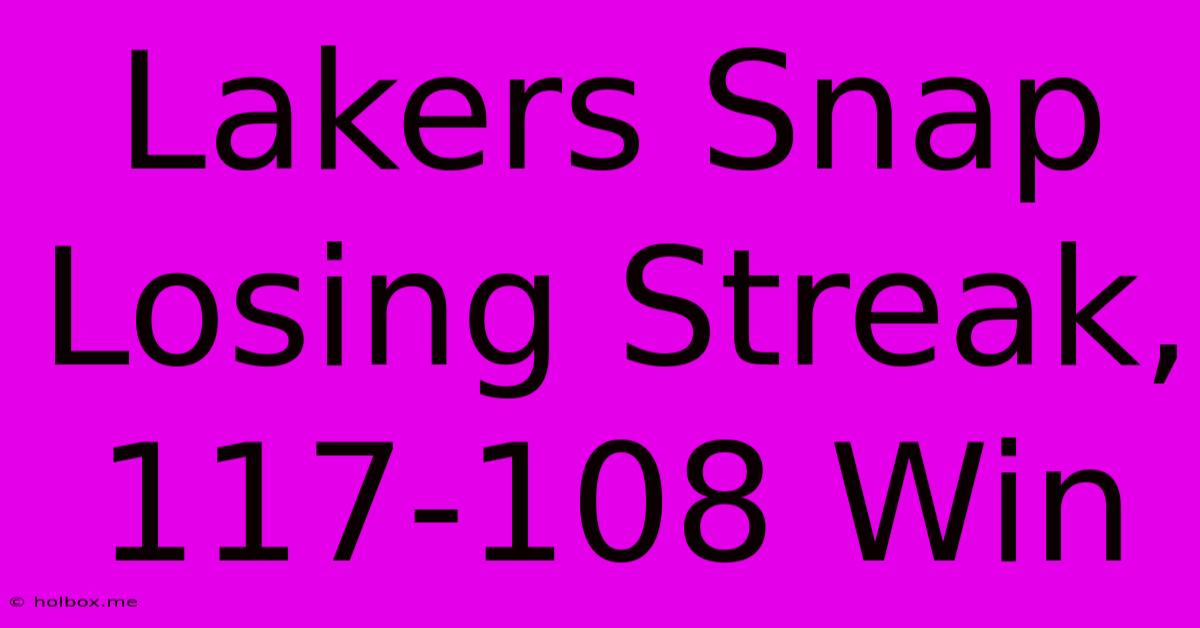 Lakers Snap Losing Streak, 117-108 Win

© holbox.me